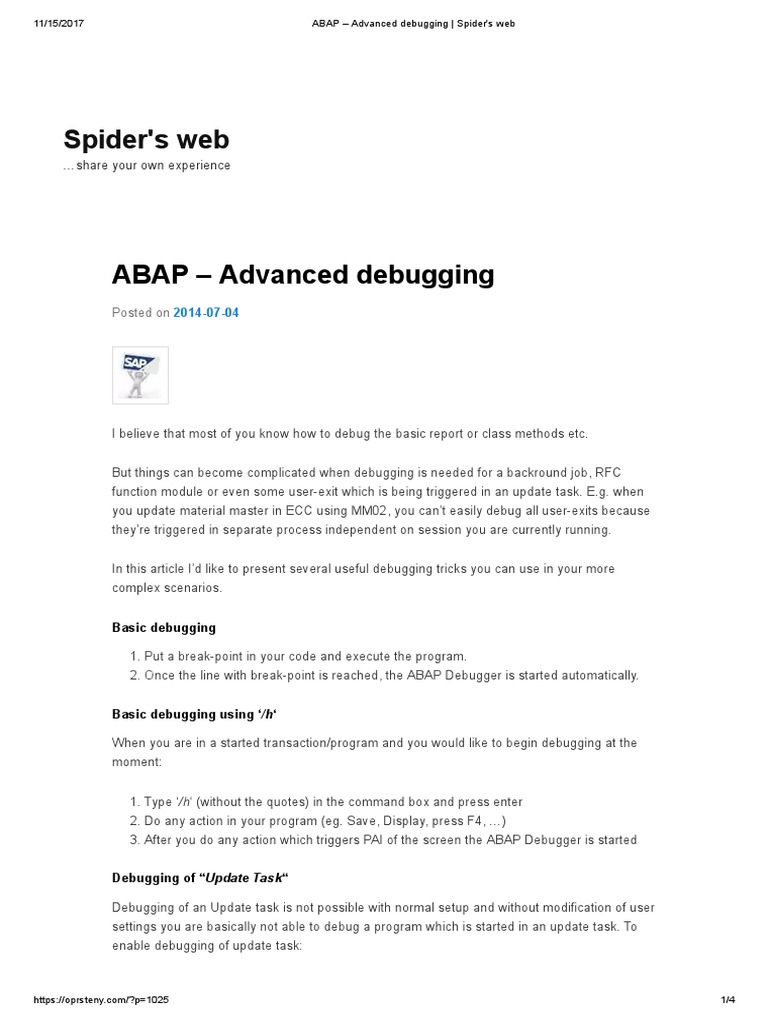 11/15/2017 ABAP – Advanced debugging | Spider's web

Spider's web
…share your own experience

ABAP – Advanced debugging

Posted on 2014-07-04

SAP

I believe that most of you know how to debug the basic report or class methods etc.

But things can become complicated when debugging is needed for a backround job, RFC function module or even some user-exit which is being triggered in an update task. E.g. when you update material master in ECC using MM02, you can't easily debug all user-exits because they're triggered in separate process independent on session you are currently running.

In this article I'd like to present several useful debugging tricks you can use in your more complex scenarios.

Basic debugging

1. Put a break-point in your code and execute the program.
2. Once the line with break-point is reached, the ABAP Debugger is started automatically.

Basic debugging using '/h'

When you are in a started transaction/program and you would like to begin debugging at the moment:

1. Type '/h' (without the quotes) in the command box and press enter
2. Do any action in your program (eg. Save, Display, press F4, …)
3. After you do any action which triggers PAI of the screen the ABAP Debugger is started

Debugging of "Update Task"

Debugging of an Update task is not possible with normal setup and without modification of user settings you are basically not able to debug a program which is started in an update task. To enable debugging of update task:

https://oprsteny.com/?p=1025 1/4